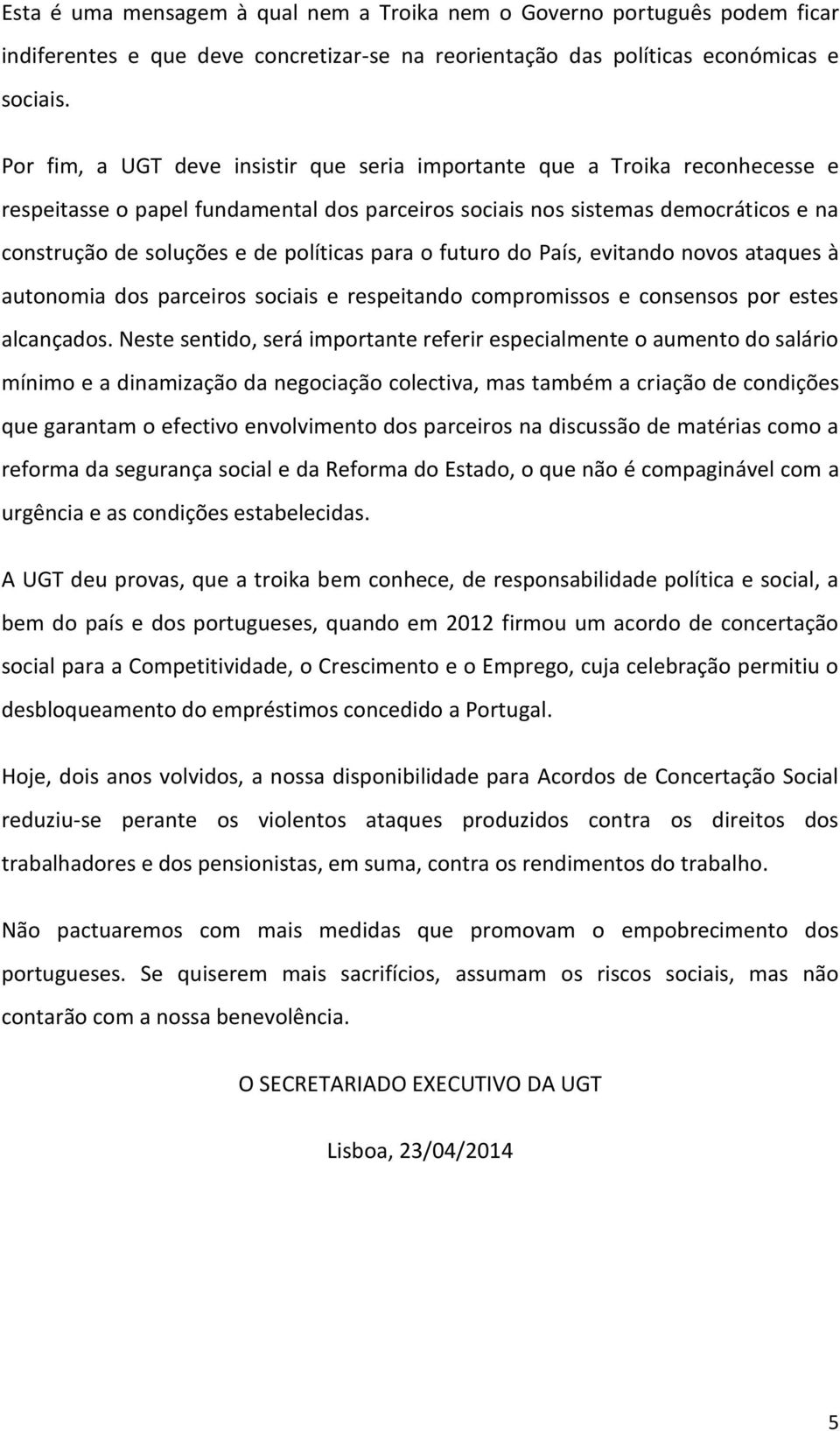 Esta é uma mensagem à qual nem a Troika nem o Governo português podem ficar indiferentes e que deve concretizar-se na reorientação das políticas económicas e sociais.

Por fim, a UGT deve insistir que seria importante que a Troika reconhecesse e respeitasse o papel fundamental dos parceiros sociais nos sistemas democráticos e na construção de soluções e de políticas para o futuro do País, evitando novos ataques à autonomia dos parceiros sociais e respeitando compromissos e consensos por estes alcançados. Neste sentido, será importante referir especialmente o aumento do salário mínimo e a dinamização da negociação colectiva, mas também a criação de condições que garantam o efectivo envolvimento dos parceiros na discussão de matérias como a reforma da segurança social e da Reforma do Estado, o que não é compaginável com a urgência e as condições estabelecidas.

A UGT deu provas, que a troika bem conhece, de responsabilidade política e social, a bem do país e dos portugueses, quando em 2012 firmou um acordo de concertação social para a Competitividade, o Crescimento e o Emprego, cuja celebração permitiu o desbloqueamento do empréstimos concedido a Portugal.

Hoje, dois anos volvidos, a nossa disponibilidade para Acordos de Concertação Social reduziu-se perante os violentos ataques produzidos contra os direitos dos trabalhadores e dos pensionistas, em suma, contra os rendimentos do trabalho.

Não pactuaremos com mais medidas que promovam o empobrecimento dos portugueses. Se quiserem mais sacrifícios, assumam os riscos sociais, mas não contarão com a nossa benevolência.

O SECRETARIADO EXECUTIVO DA UGT

Lisboa, 23/04/2014

5